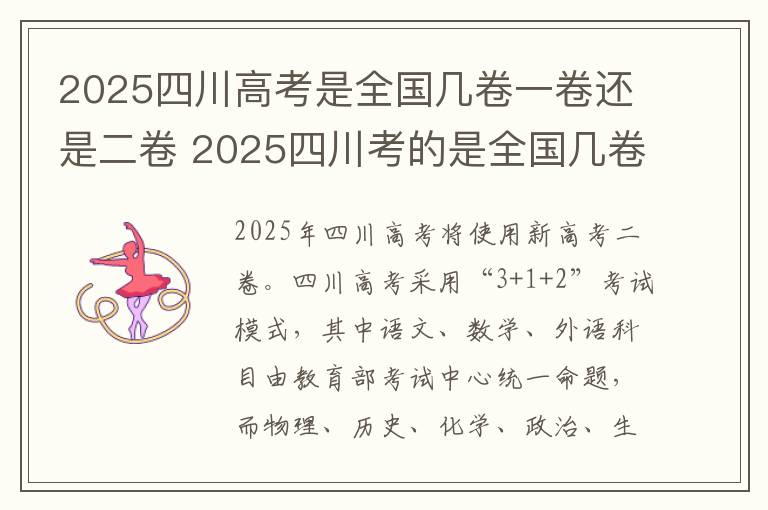 2025四川高考是全国几卷一卷还是二卷 2025四川考的是全国几卷

2025年四川高考将使用新高考二卷。四川高考采用“3+1+2”考试模式，其中语文、数学、外语科目由教育部考试中心统一命题，而物理、历史、化学、政治、生